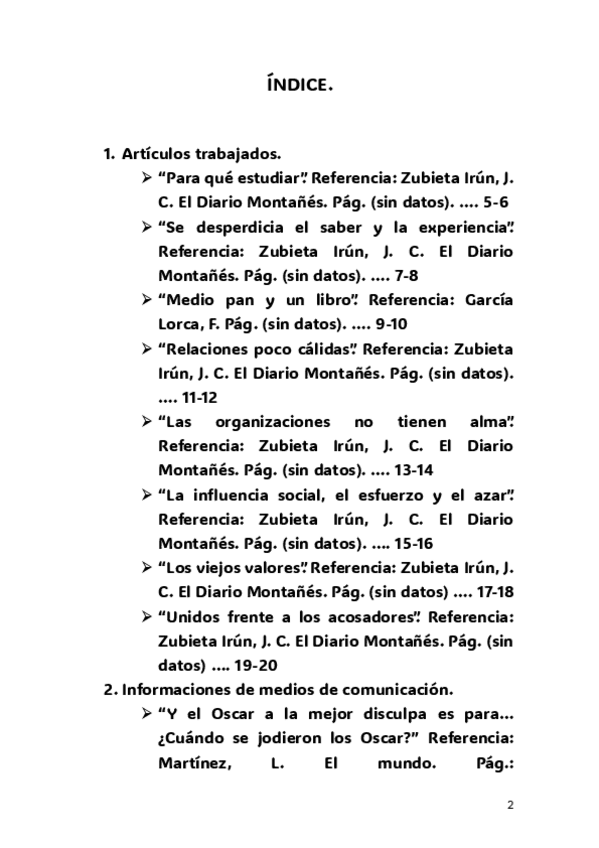 ÍNDICE.

1. Artículos trabajados.

➢ “Para qué estudiar”. Referencia: Zubieta Irún, J. C. El Diario Montañés. Pág. (sin datos). …. 5-6

➢ “Se desperdicia el saber y la experiencia”. Referencia: Zubieta Irún, J. C. El Diario Montañés. Pág. (sin datos). …. 7-8

➢ “Medio pan y un libro”. Referencia: García Lorca, F. Pág. (sin datos). …. 9-10

➢ “Relaciones poco cálidas”. Referencia: Zubieta Irún, J. C. El Diario Montañés. Pág. (sin datos). …. 11-12

➢ “Las organizaciones no tienen alma”. Referencia: Zubieta Irún, J. C. El Diario Montañés. Pág. (sin datos). …. 13-14

➢ “La influencia social, el esfuerzo y el azar”. Referencia: Zubieta Irún, J. C. El Diario Montañés. Pág. (sin datos). …. 15-16

➢ “Los viejos valores”. Referencia: Zubieta Irún, J. C. El Diario Montañés. Pág. (sin datos) …. 17-18

➢ “Unidos frente a los acosadores”. Referencia: Zubieta Irún, J. C. El Diario Montañés. Pág. (sin datos) …. 19-20

2. Informaciones de medios de comunicación.

➢ “Y el Oscar a la mejor disculpa es para… ¿Cuándo se jodieron los Oscar?” Referencia: Martínez, L. El mundo. Pág.:

2